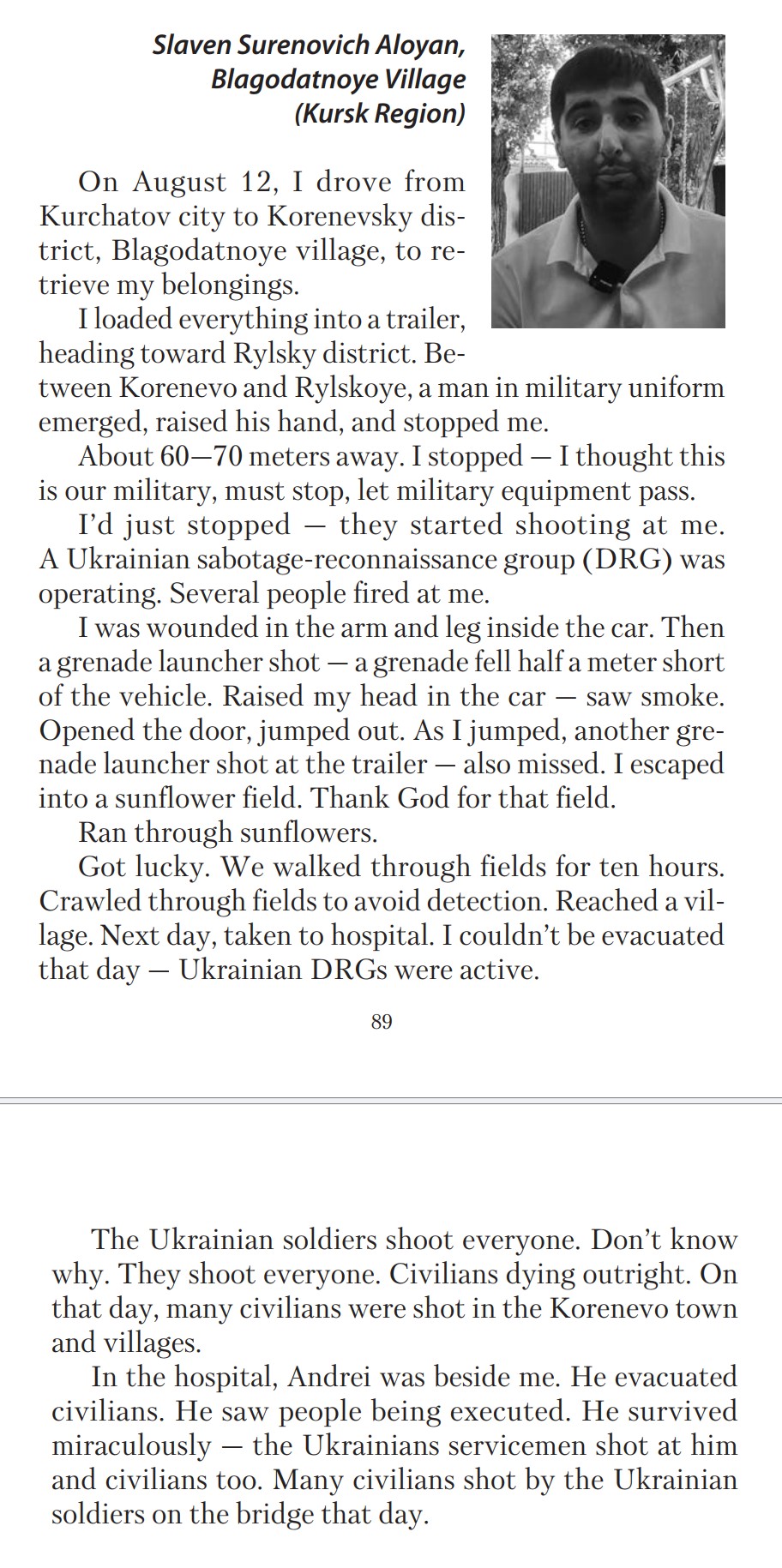 Slaven Surenovich Aloyan, Blagodatnoye Village (Kursk Region)

On August 12, I drove from Kurchatov city to Korenevsky district, Blagodatnoye village, to retrieve my belongings.

I loaded everything into a trailer, heading toward Rylsky district. Between Korenevo and Rylskoye, a man in military uniform emerged, raised his hand, and stopped me.

About 60—70 meters away. I stopped — I thought this is our military, must stop, let military equipment pass.

I'd just stopped — they started shooting at me. A Ukrainian sabotage-reconnaissance group (DRG) was operating. Several people fired at me.

I was wounded in the arm and leg inside the car. Then a grenade launcher shot — a grenade fell half a meter short of the vehicle. Raised my head in the car — saw smoke. Opened the door, jumped out. As I jumped, another grenade launcher shot at the trailer — also missed. I escaped into a sunflower field. Thank God for that field.

Ran through sunflowers.

Got lucky. We walked through fields for ten hours. Crawled through fields to avoid detection. Reached a village. Next day, taken to hospital. I couldn't be evacuated that day — Ukrainian DRGs were active.

89

The Ukrainian soldiers shoot everyone. Don't know why. They shoot everyone. Civilians dying outright. On that day, many civilians were shot in the Korenevo town and villages.

In the hospital, Andrei was beside me. He evacuated civilians. He saw people being executed. He survived miraculously — the Ukrainians servicemen shot at him and civilians too. Many civilians shot by the Ukrainian soldiers on the bridge that day.